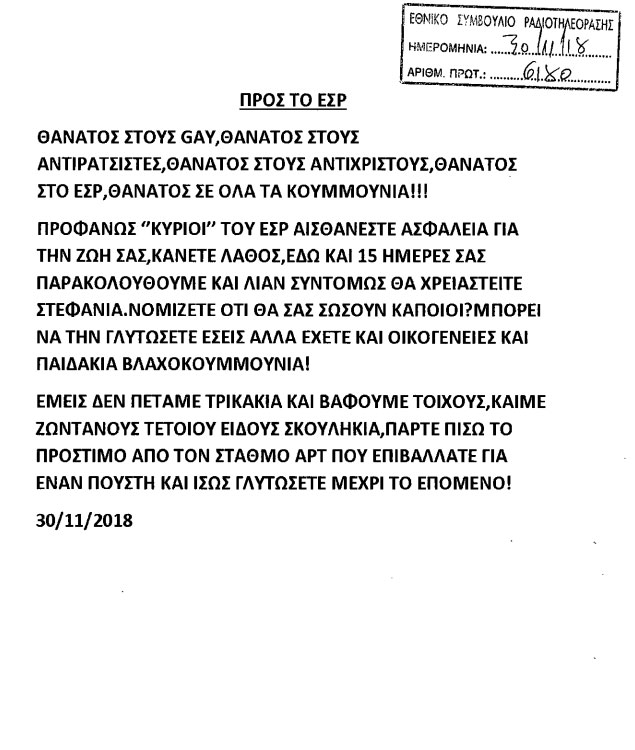 ΕΘΝΙΚΟ ΣΥΜΒΟΥΛΙΟ ΡΑΔΙΟΤΗΛΕΟΡΑΣΗΣ
ΗΜΕΡΟΜΗΝΙΑ: 30/11/18
ΑΡΙΘΜ. ΠΡΩΤ.: 6180

ΠΡΟΣ ΤΟ ΕΣΡ

ΘΑΝΑΤΟΣ ΣΤΟΥΣ GAY,ΘΑΝΑΤΟΣ ΣΤΟΥΣ ΑΝΤΙΡΑΤΣΙΣΤΕΣ,ΘΑΝΑΤΟΣ ΣΤΟΥΣ ΑΝΤΙΧΡΙΣΤΟΥΣ,ΘΑΝΑΤΟΣ ΣΤΟ ΕΣΡ,ΘΑΝΑΤΟΣ ΣΕ ΟΛΑ ΤΑ ΚΟΥΜΜΟΥΝΙΑ!!!

ΠΡΟΦΑΝΩΣ "ΚΥΡΙΟΙ" ΤΟΥ ΕΣΡ ΑΙΣΘΑΝΕΣΤΕ ΑΣΦΑΛΕΙΑ ΓΙΑ ΤΗΝ ΖΩΗ ΣΑΣ,ΚΑΝΕΤΕ ΛΑΘΟΣ,ΕΔΩ ΚΑΙ 15 ΗΜΕΡΕΣ ΣΑΣ ΠΑΡΑΚΟΛΟΥΘΟΥΜΕ ΚΑΙ ΛΙΑΝ ΣΥΝΤΟΜΩΣ ΘΑ ΧΡΕΙΑΣΤΕΙΤΕ ΣΤΕΦΑΝΙΑ.ΝΟΜΙΖΕΤΕ ΟΤΙ ΘΑ ΣΑΣ ΣΩΣΟΥΝ ΚΑΠΟΙΟΙ?ΜΠΟΡΕΙ ΝΑ ΤΗΝ ΓΛΥΤΩΣΕΤΕ ΕΣΕΙΣ ΑΛΛΑ ΕΧΕΤΕ ΚΑΙ ΟΙΚΟΓΕΝΕΙΕΣ ΚΑΙ ΠΑΙΔΑΚΙΑ ΒΛΑΧΟΚΟΥΜΜΟΥΝΙΑ!

ΕΜΕΙΣ ΔΕΝ ΠΕΤΑΜΕ ΤΡΙΚΑΚΙΑ ΚΑΙ ΒΑΦΟΥΜΕ ΤΟΙΧΟΥΣ,ΚΑΙΜΕ ΖΩΝΤΑΝΟΥΣ ΤΕΤΟΙΟΥ ΕΙΔΟΥΣ ΣΚΟΥΛΗΚΙΑ,ΠΑΡΤΕ ΠΙΣΩ ΤΟ ΠΡΟΣΤΙΜΟ ΑΠΟ ΤΟΝ ΣΤΑΘΜΟ ΑΡΤ ΠΟΥ ΕΠΙΒΑΛΛΑΤΕ ΓΙΑ ΕΝΑΝ ΠΟΥΣΤΗ ΚΑΙ ΙΣΩΣ ΓΛΥΤΩΣΕΤΕ ΜΕΧΡΙ ΤΟ ΕΠΟΜΕΝΟ!

30/11/2018